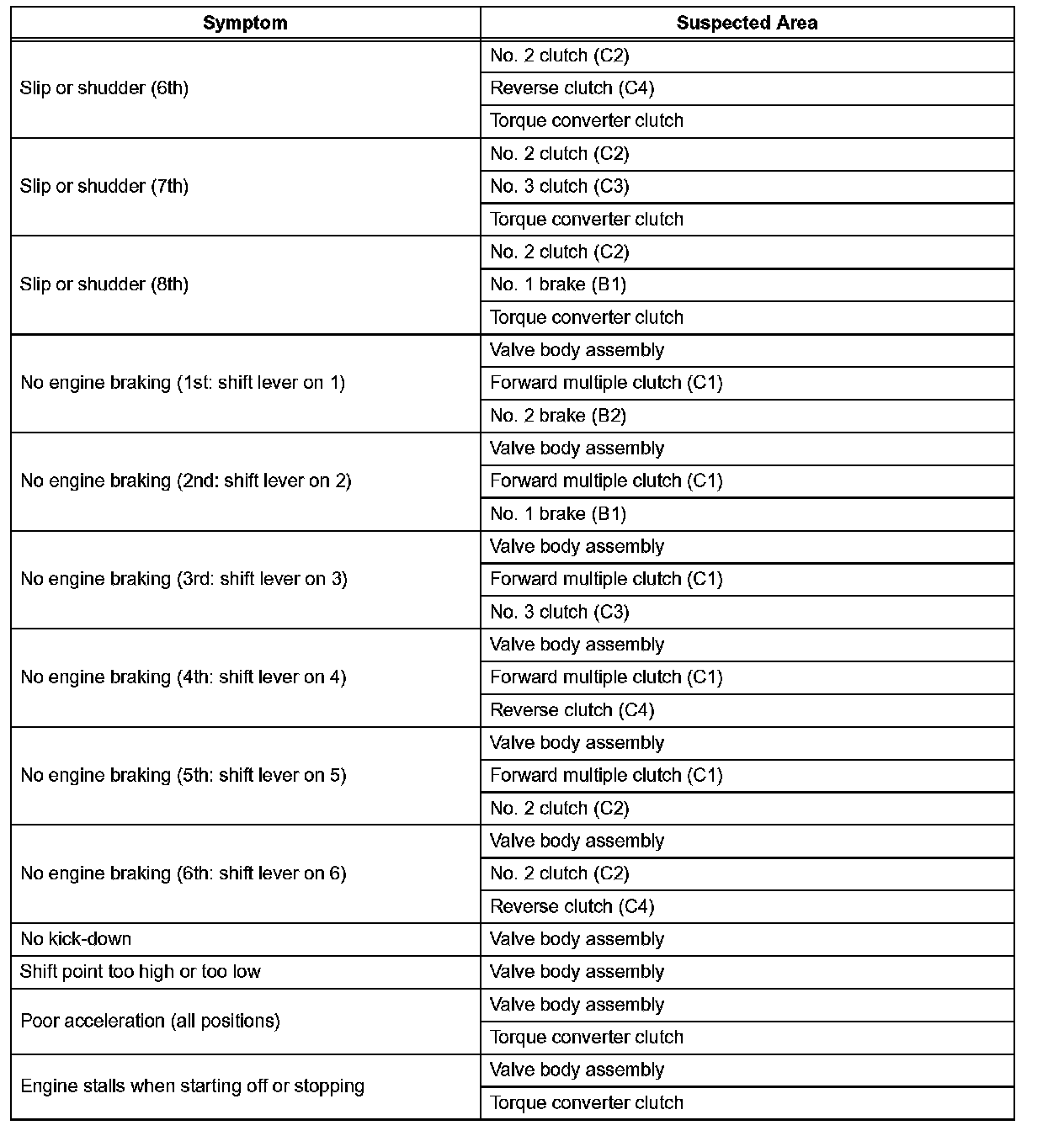 | Symptom | Suspected Area |
|---|---|
| Slip or shudder (6th) | No. 2 clutch (C2) |
| | Reverse clutch (C4) |
| | Torque converter clutch |
| Slip or shudder (7th) | No. 2 clutch (C2) |
| | No. 3 clutch (C3) |
| | Torque converter clutch |
| Slip or shudder (8th) | No. 2 clutch (C2) |
| | No. 1 brake (B1) |
| | Torque converter clutch |
| No engine braking (1st: shift lever on 1) | Valve body assembly |
| | Forward multiple clutch (C1) |
| | No. 2 brake (B2) |
| No engine braking (2nd: shift lever on 2) | Valve body assembly |
| | Forward multiple clutch (C1) |
| | No. 1 brake (B1) |
| No engine braking (3rd: shift lever on 3) | Valve body assembly |
| | Forward multiple clutch (C1) |
| | No. 3 clutch (C3) |
| No engine braking (4th: shift lever on 4) | Valve body assembly |
| | Forward multiple clutch (C1) |
| | Reverse clutch (C4) |
| No engine braking (5th: shift lever on 5) | Valve body assembly |
| | Forward multiple clutch (C1) |
| | No. 2 clutch (C2) |
| No engine braking (6th: shift lever on 6) | Valve body assembly |
| | No. 2 clutch (C2) |
| | Reverse clutch (C4) |
| No kick-down | Valve body assembly |
| Shift point too high or too low | Valve body assembly |
| Poor acceleration (all positions) | Valve body assembly |
| | Torque converter clutch |
| Engine stalls when starting off or stopping | Valve body assembly |
| | Torque converter clutch |